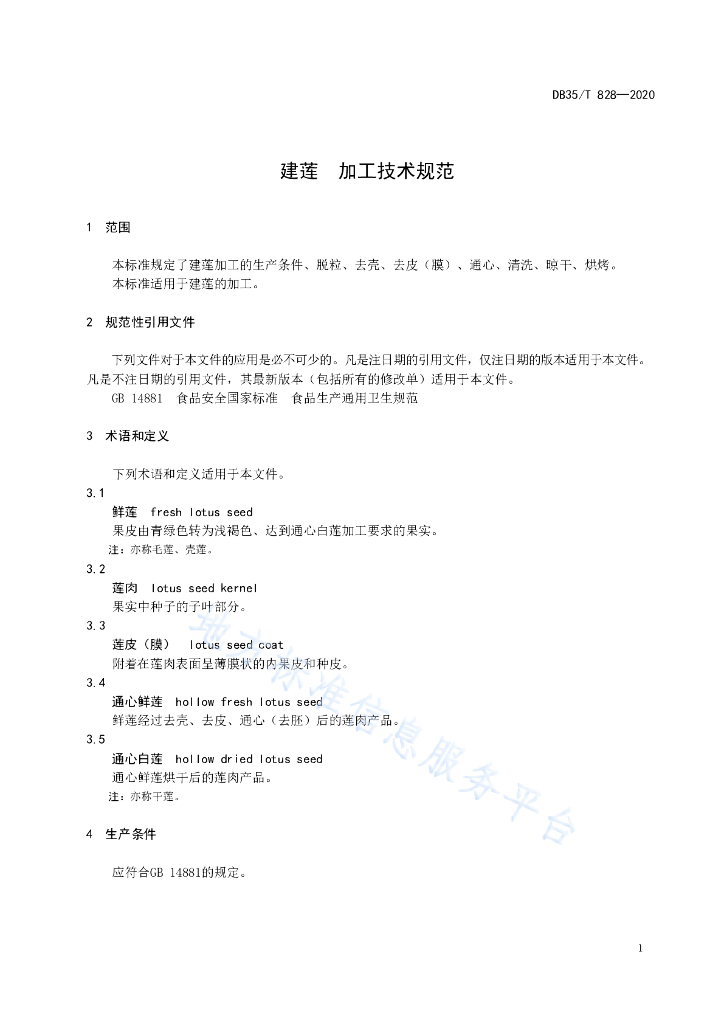 DB35/T 828—2020

建莲　加工技术规范

1　范围

本标准规定了建莲加工的生产条件、脱粒、去壳、去皮（膜）、通心、清洗、晾干、烘烤。
本标准适用于建莲的加工。

2　规范性引用文件

下列文件对于本文件的应用是必不可少的。凡是注日期的引用文件，仅注日期的版本适用于本文件。凡是不注日期的引用文件，其最新版本（包括所有的修改单）适用于本文件。
GB 14881　食品安全国家标准　食品生产通用卫生规范

3　术语和定义

下列术语和定义适用于本文件。

3.1
鲜莲　fresh lotus seed
果皮由青绿色转为浅褐色、达到通心白莲加工要求的果实。
注：亦称毛莲、壳莲。

3.2
莲肉　lotus seed kernel
果实中种子的子叶部分。

3.3
莲皮（膜）　lotus seed coat
附着在莲肉表面呈薄膜状的内果皮和种皮。

3.4
通心鲜莲　hollow fresh lotus seed
鲜莲经过去壳、去皮、通心（去胚）后的莲肉产品。

3.5
通心白莲　hollow dried lotus seed
通心鲜莲烘干后的莲肉产品。
注：亦称干莲。

4　生产条件

应符合GB 14881的规定。

地方标准信息服务平台

1